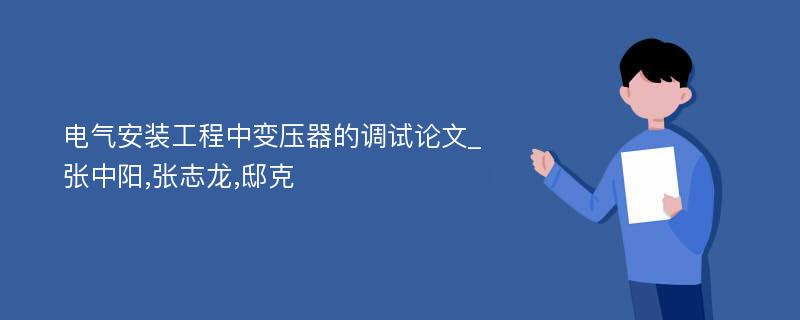 电气安装工程中变压器的调试论文_张中阳,张志龙,邸克